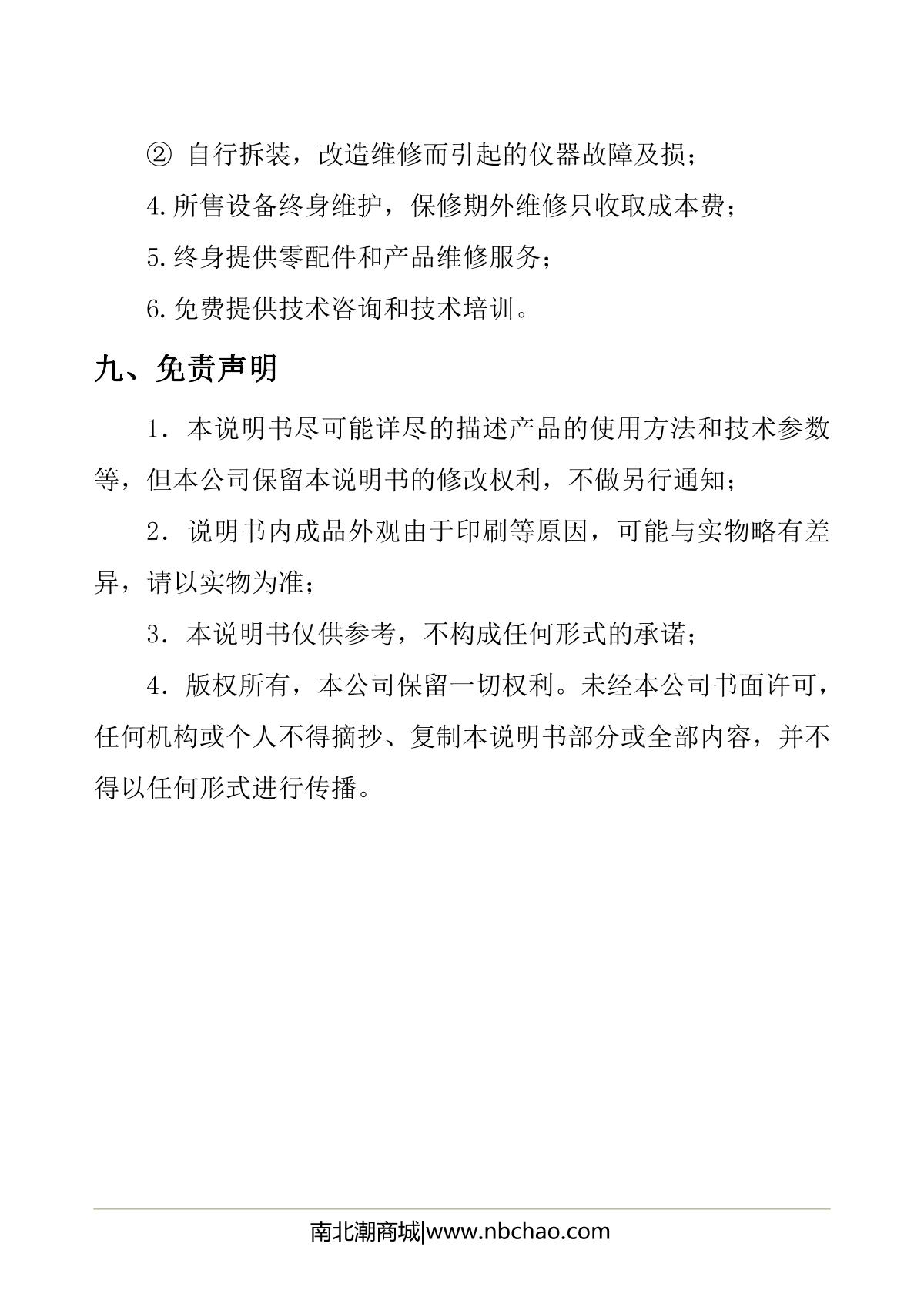 ② 自行拆装，改造维修而引起的仪器故障及损；

4.所售设备终身维护，保修期外维修只收取成本费；

5.终身提供零配件和产品维修服务；

6.免费提供技术咨询和技术培训。

九、免责声明

1．本说明书尽可能详尽的描述产品的使用方法和技术参数等，但本公司保留本说明书的修改权利，不做另行通知；

2．说明书内成品外观由于印刷等原因，可能与实物略有差异，请以实物为准；

3．本说明书仅供参考，不构成任何形式的承诺；

4．版权所有，本公司保留一切权利。未经本公司书面许可，任何机构或个人不得摘抄、复制本说明书部分或全部内容，并不得以任何形式进行传播。

南北潮商城|www.nbchao.com